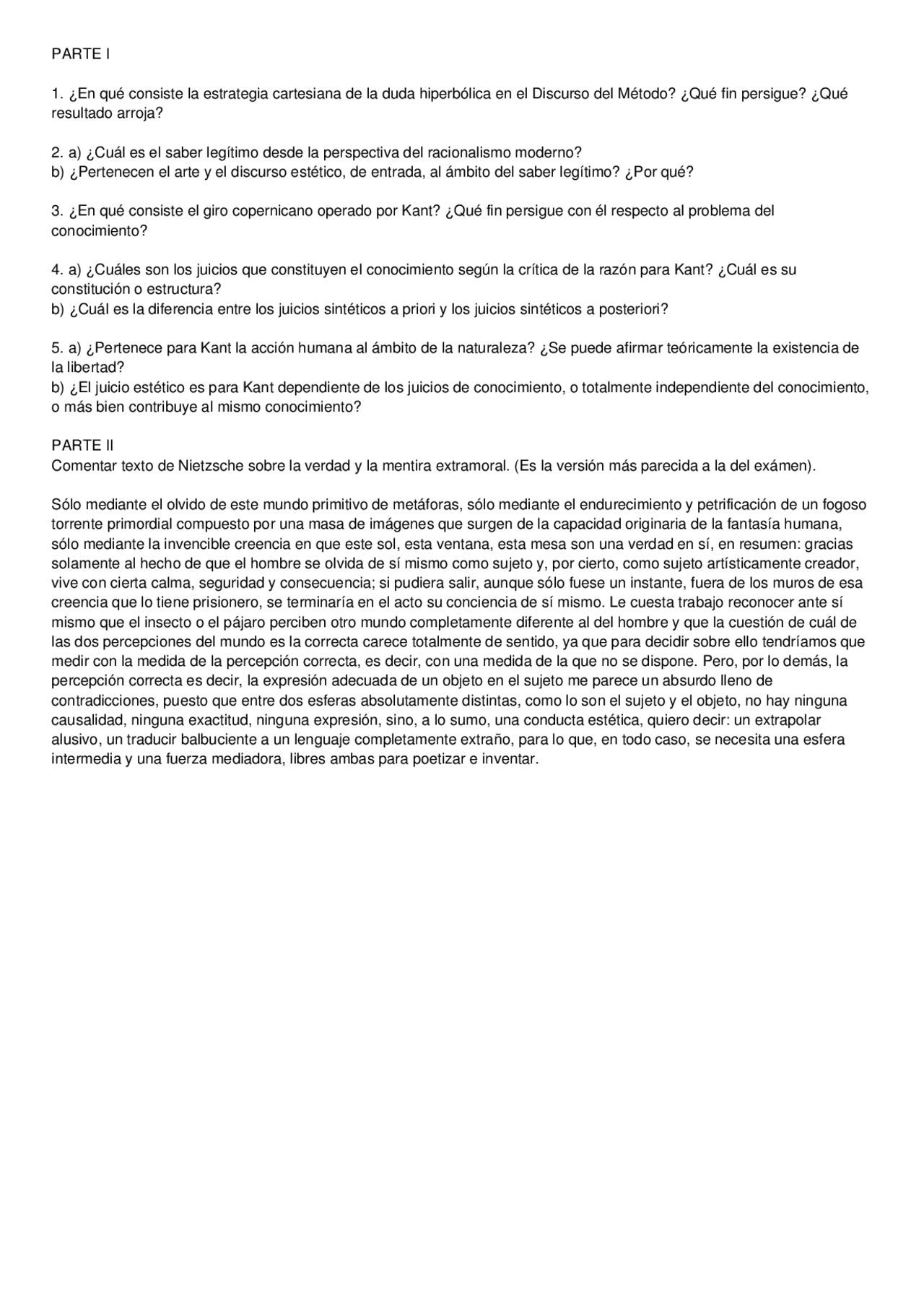 PARTE I

1. ¿En qué consiste la estrategia cartesiana de la duda hiperbólica en el Discurso del Método? ¿Qué fin persigue? ¿Qué resultado arroja?

2. a) ¿Cuál es el saber legítimo desde la perspectiva del racionalismo moderno?
b) ¿Pertenecen el arte y el discurso estético, de entrada, al ámbito del saber legítimo? ¿Por qué?

3. ¿En qué consiste el giro copernicano operado por Kant? ¿Qué fin persigue con él respecto al problema del conocimiento?

4. a) ¿Cuáles son los juicios que constituyen el conocimiento según la crítica de la razón para Kant? ¿Cuál es su constitución o estructura?
b) ¿Cuál es la diferencia entre los juicios sintéticos a priori y los juicios sintéticos a posteriori?

5. a) ¿Pertenece para Kant la acción humana al ámbito de la naturaleza? ¿Se puede afirmar teóricamente la existencia de la libertad?
b) ¿El juicio estético es para Kant dependiente de los juicios de conocimiento, o totalmente independiente del conocimiento, o más bien contribuye al mismo conocimiento?

PARTE II
Comentar texto de Nietzsche sobre la verdad y la mentira extramoral. (Es la versión más parecida a la del exámen).

Sólo mediante el olvido de este mundo primitivo de metáforas, sólo mediante el endurecimiento y petrificación de un fogoso torrente primordial compuesto por una masa de imágenes que surgen de la capacidad originaria de la fantasía humana, sólo mediante la invencible creencia en que este sol, esta ventana, esta mesa son una verdad en sí, en resumen: gracias solamente al hecho de que el hombre se olvida de sí mismo como sujeto y, por cierto, como sujeto artísticamente creador, vive con cierta calma, seguridad y consecuencia; si pudiera salir, aunque sólo fuese un instante, fuera de los muros de esa creencia que lo tiene prisionero, se terminaría en el acto su conciencia de sí mismo. Le cuesta trabajo reconocer ante sí mismo que el insecto o el pájaro perciben otro mundo completamente diferente al del hombre y que la cuestión de cuál de las dos percepciones del mundo es la correcta carece totalmente de sentido, ya que para decidir sobre ello tendríamos que medir con la medida de la percepción correcta, es decir, con una medida de la que no se dispone. Pero, por lo demás, la percepción correcta es decir, la expresión adecuada de un objeto en el sujeto me parece un absurdo lleno de contradicciones, puesto que entre dos esferas absolutamente distintas, como lo son el sujeto y el objeto, no hay ninguna causalidad, ninguna exactitud, ninguna expresión, sino, a lo sumo, una conducta estética, quiero decir: un extrapolar alusivo, un traducir balbuciente a un lenguaje completamente extraño, para lo que, en todo caso, se necesita una esfera intermedia y una fuerza mediadora, libres ambas para poetizar e inventar.